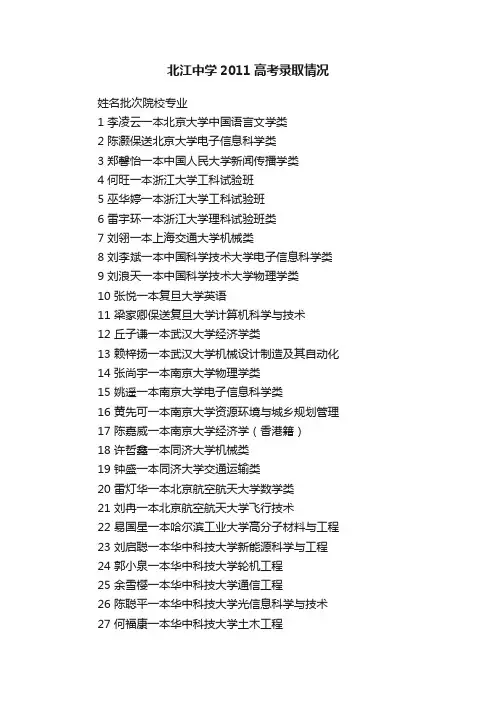 北江中学 2011 高考录取情况

姓名批次院校专业
1 李凌云一本北京大学中国语言文学类
2 陈灏保送北京大学电子信息科学类
3 郑馨怡一本中国人民大学新闻传播学类
4 何旺一本浙江大学工科试验班
5 巫华婷一本浙江大学工科试验班
6 雷宇环一本浙江大学理科试验班类
7 刘翎一本上海交通大学机械类
8 刘李斌一本中国科学技术大学电子信息科学类
9 刘浪天一本中国科学技术大学物理学类
10 张悦一本复旦大学英语
11 梁家卿保送复旦大学计算机科学与技术
12 丘子谦一本武汉大学经济学类
13 赖梓扬一本武汉大学机械设计制造及其自动化
14 张尚宇一本南京大学物理学类
15 姚遥一本南京大学电子信息科学类
16 黄先可一本南京大学资源环境与城乡规划管理
17 陈嘉威一本南京大学经济学（香港籍）
18 许哲鑫一本同济大学机械类
19 钟盛一本同济大学交通运输类
20 雷灯华一本北京航空航天大学数学类
21 刘冉一本北京航空航天大学飞行技术
22 易国星一本哈尔滨工业大学高分子材料与工程
23 刘启聪一本华中科技大学新能源科学与工程
24 郭小泉一本华中科技大学轮机工程
25 余雪樱一本华中科技大学通信工程
26 陈聪平一本华中科技大学光信息科学与技术
27 何福康一本华中科技大学土木工程